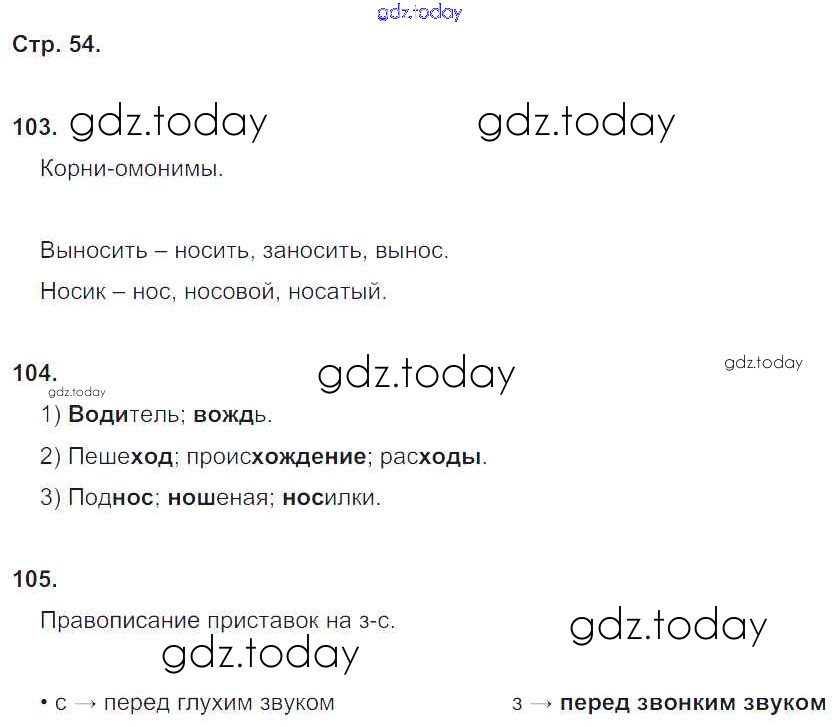 Стр. 54.

103.

Корни-омонимы.

Выносить – носить, заносить, вынос.

Носик – нос, носовой, носатый.

104.

1) Водитель; вождь.

2) Пешеход; происхождение; расходы.

3) Поднос; ношеная; носилки.

105.

Правописание приставок на з-с.

• с → перед глухим звуком з → перед звонким звуком

gdz.today